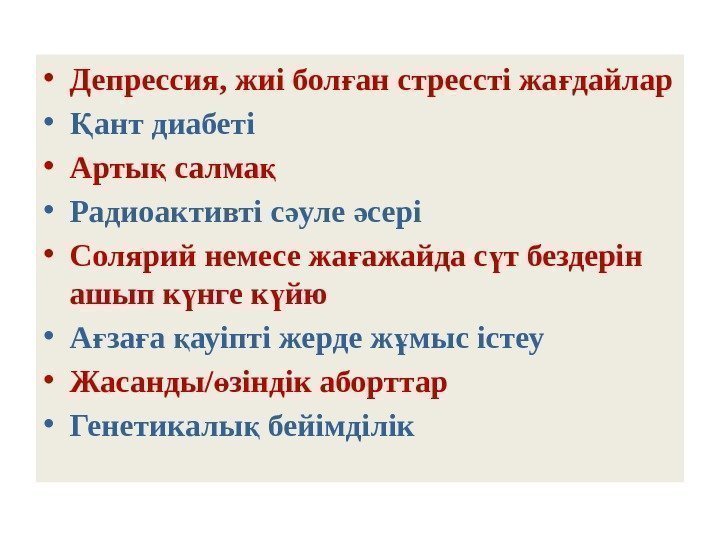 • Депрессия, жиі болған стрессті жағдайлар
• Қант диабеті
• Артық салмақ
• Радиоактивті сәуле әсері
• Солярий немесе жағажайда сүт бездерін ашып күнге күйю
• Ағзаға қауіпті жерде жұмыс істеу
• Жасанды/өзіндік аборттар
• Генетикалық бейімділік